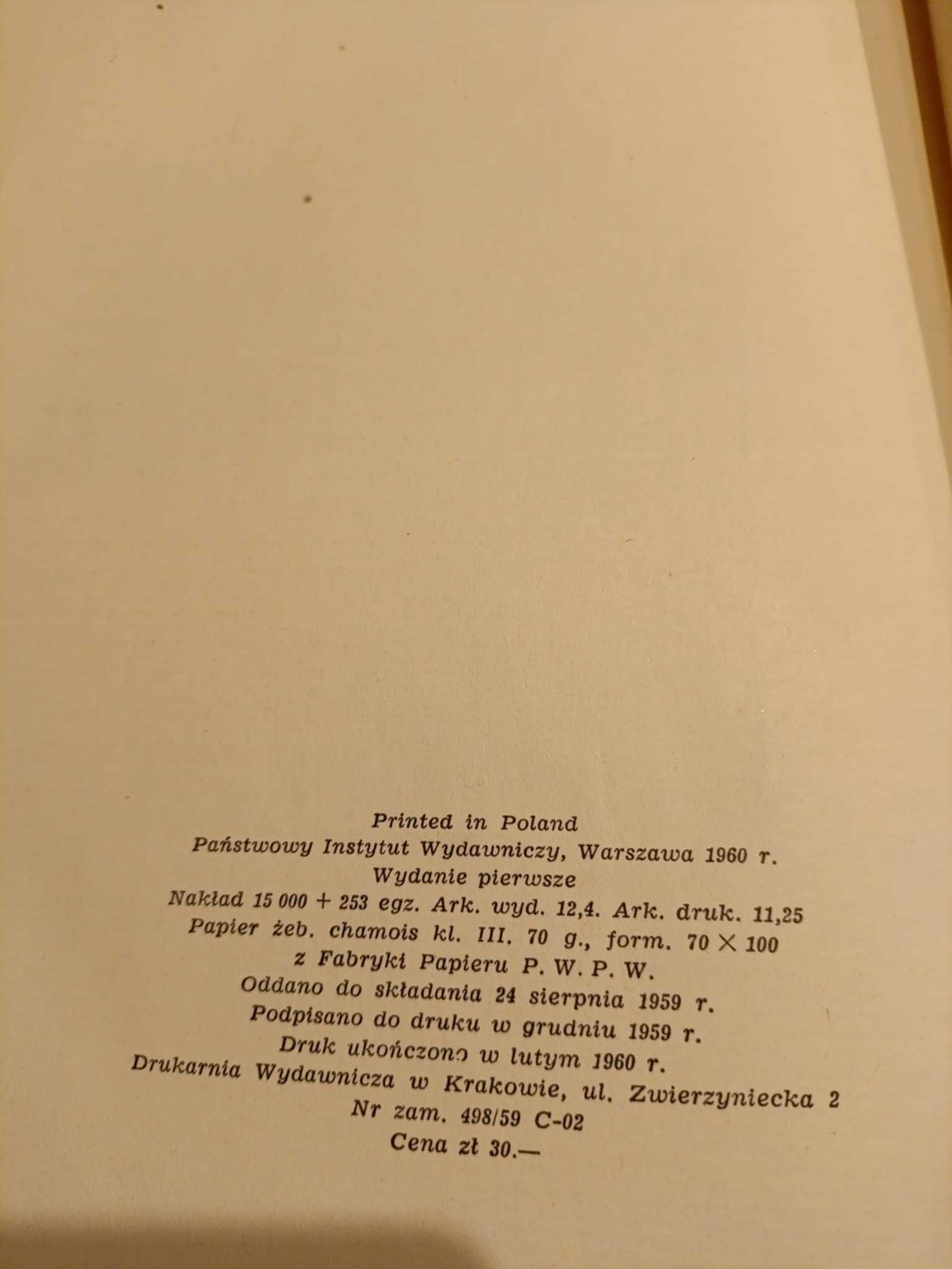 Printed in Poland
Państwowy Instytut Wydawniczy, Warszawa 1960 r.
Wydanie pierwsze
Nakład 15 000 + 253 egz. Ark. wyd. 12,4. Ark. druk. 11,25
Papier żeb. chamois kl. III. 70 g., form. 70 × 100
z Fabryki Papieru P. W. P. W.
Oddano do składania 24 sierpnia 1959 r.
Podpisano do druku w grudniu 1959 r.
Druk ukończono w lutym 1960 r.
Drukarnia Wydawnicza w Krakowie, ul. Zwierzyniecka 2
Nr zam. 498/59 C-02
Cena zł 30.—